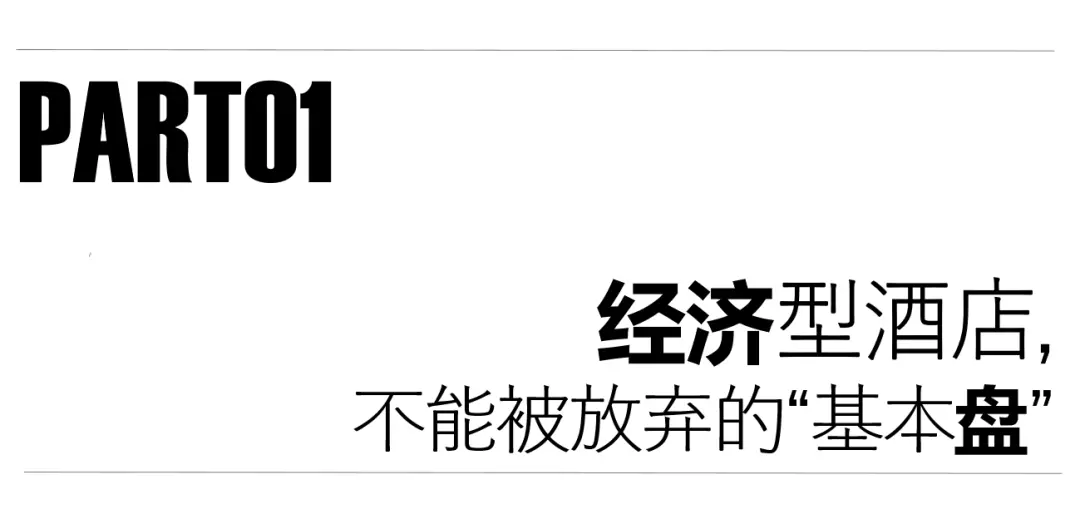 PART01

经济型酒店，
不能被放弃的“基本盘”